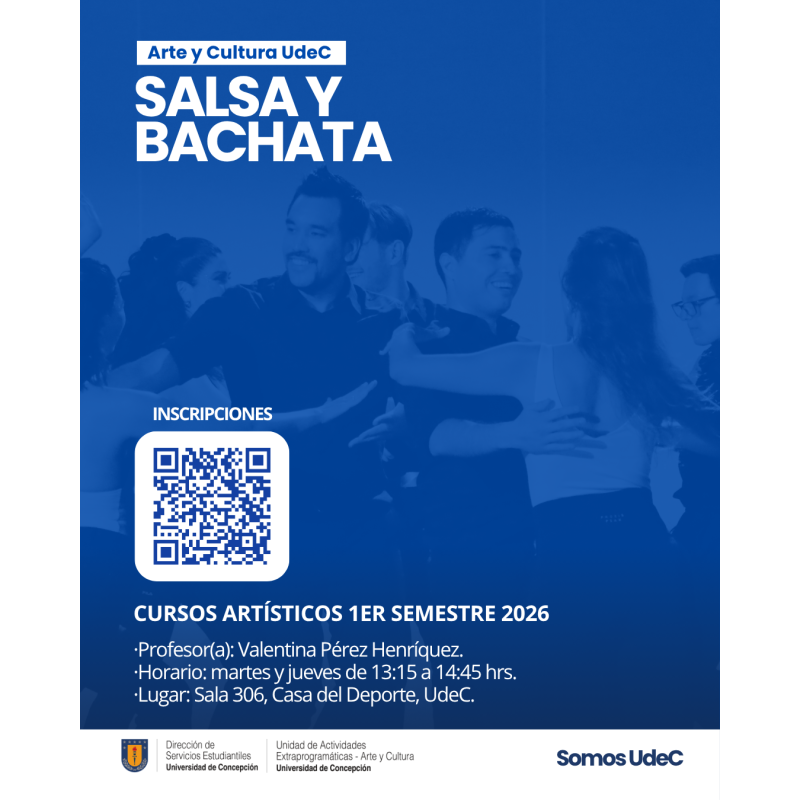 Arte y Cultura UdeC

SALSA Y BACHATA

INSCRIPCIONES

CURSOS ARTÍSTICOS 1ER SEMESTRE 2026

·Profesor(a): Valentina Pérez Henríquez.
·Horario: martes y jueves de 13:15 a 14:45 hrs.
·Lugar: Sala 306, Casa del Deporte, UdeC.

Dirección de
Servicios Estudiantiles
Universidad de Concepción

Unidad de Actividades
Extraprogramáticas - Arte y Cultura
Universidad de Concepción

Somos UdeC